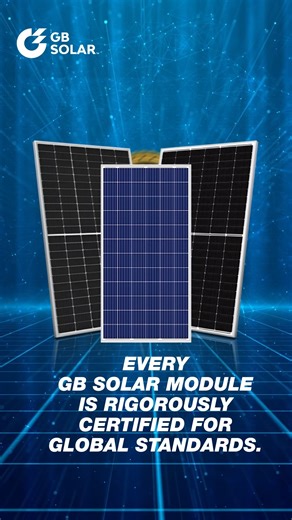 GB SOLAR

EVERY GB SOLAR MODULE IS RIGOROUSLY CERTIFIED FOR GLOBAL STANDARDS.